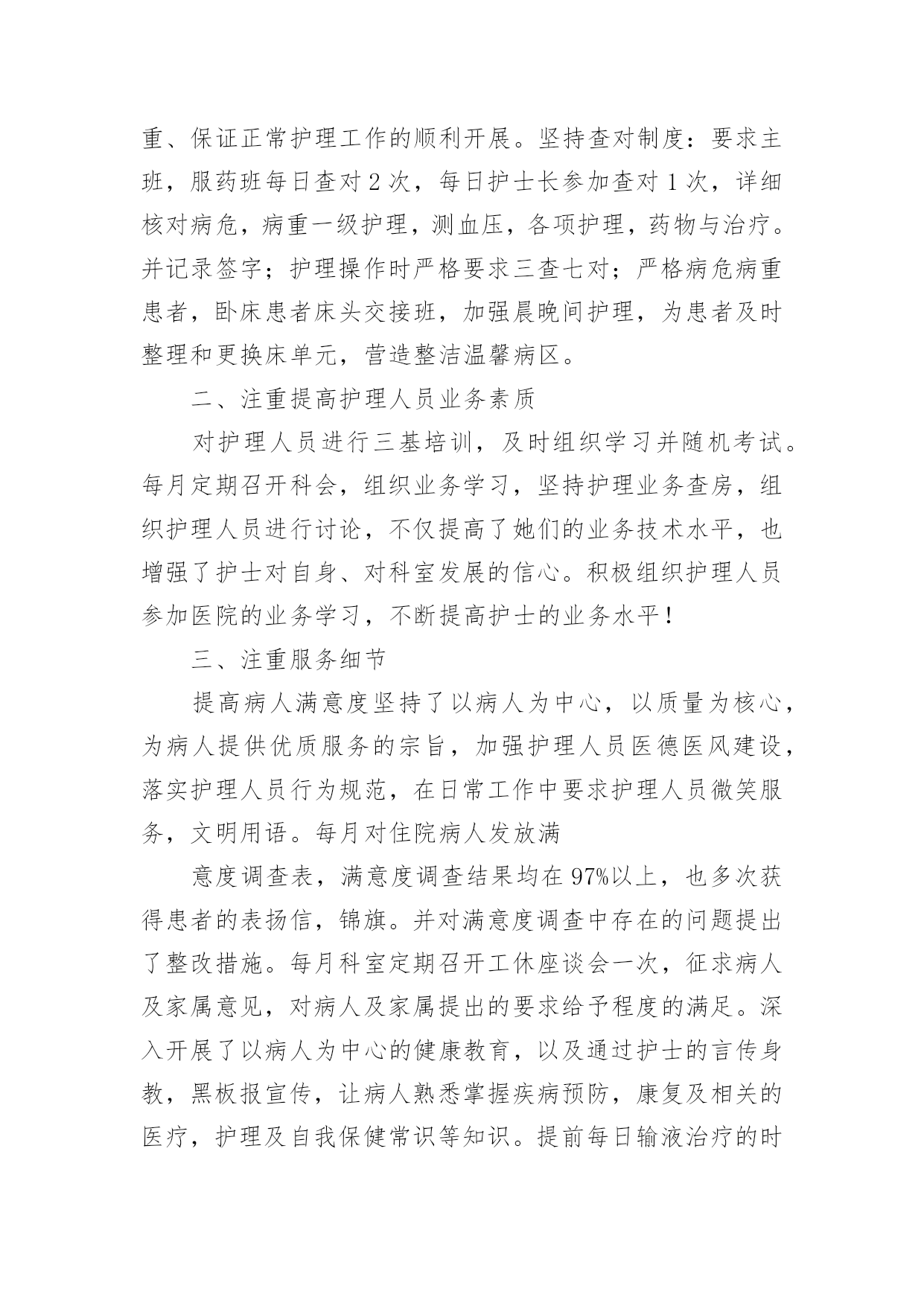 重、保证正常护理工作的顺利开展。坚持查对制度：要求主班，服药班每日查对 2 次，每日护士长参加查对 1 次，详细核对病危，病重一级护理，测血压，各项护理，药物与治疗。并记录签字；护理操作时严格要求三查七对；严格病危病重患者，卧床患者床头交接班，加强晨晚间护理，为患者及时整理和更换床单元，营造整洁温馨病区。

二、注重提高护理人员业务素质

对护理人员进行三基培训，及时组织学习并随机考试。每月定期召开科会，组织业务学习，坚持护理业务查房，组织护理人员进行讨论，不仅提高了她们的业务技术水平，也增强了护士对自身、对科室发展的信心。积极组织护理人员参加医院的业务学习，不断提高护士的业务水平！

三、注重服务细节

提高病人满意度坚持了以病人为中心，以质量为核心，为病人提供优质服务的宗旨，加强护理人员医德医风建设，落实护理人员行为规范，在日常工作中要求护理人员微笑服务，文明用语。每月对住院病人发放满

意度调查表，满意度调查结果均在 97%以上，也多次获得患者的表扬信，锦旗。并对满意度调查中存在的问题提出了整改措施。每月科室定期召开工休座谈会一次，征求病人及家属意见，对病人及家属提出的要求给予程度的满足。深入开展了以病人为中心的健康教育，以及通过护士的言传身教，黑板报宣传，让病人熟悉掌握疾病预防，康复及相关的医疗，护理及自我保健常识等知识。提前每日输液治疗的时